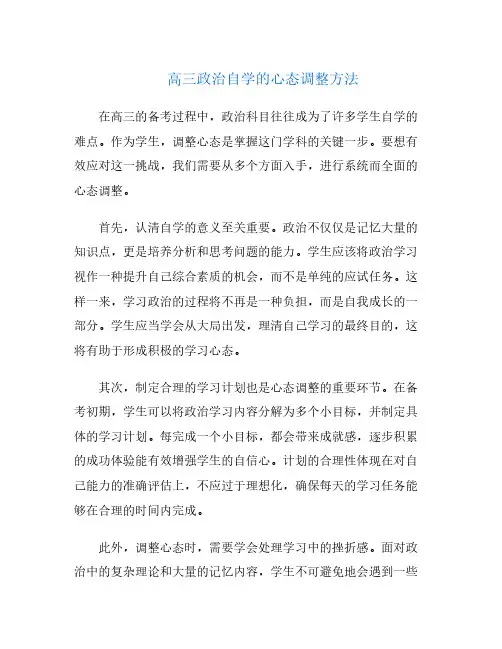 高三政治自学的心态调整方法

在高三的备考过程中，政治科目往往成为了许多学生自学的难点。作为学生，调整心态是掌握这门学科的关键一步。要想有效应对这一挑战，我们需要从多个方面入手，进行系统而全面的心态调整。

首先，认清自学的意义至关重要。政治不仅仅是记忆大量的知识点，更是培养分析和思考问题的能力。学生应该将政治学习视作一种提升自己综合素质的机会，而不是单纯的应试任务。这样一来，学习政治的过程将不再是一种负担，而是自我成长的一部分。学生应当学会从大局出发，理清自己学习的最终目的，这将有助于形成积极的学习心态。

其次，制定合理的学习计划也是心态调整的重要环节。在备考初期，学生可以将政治学习内容分解为多个小目标，并制定具体的学习计划。每完成一个小目标，都会带来成就感，逐步积累的成功体验能有效增强学生的自信心。计划的合理性体现在对自己能力的准确评估上，不应过于理想化，确保每天的学习任务能够在合理的时间内完成。

此外，调整心态时，需要学会处理学习中的挫折感。面对政治中的复杂理论和大量的记忆内容，学生不可避免地会遇到一些